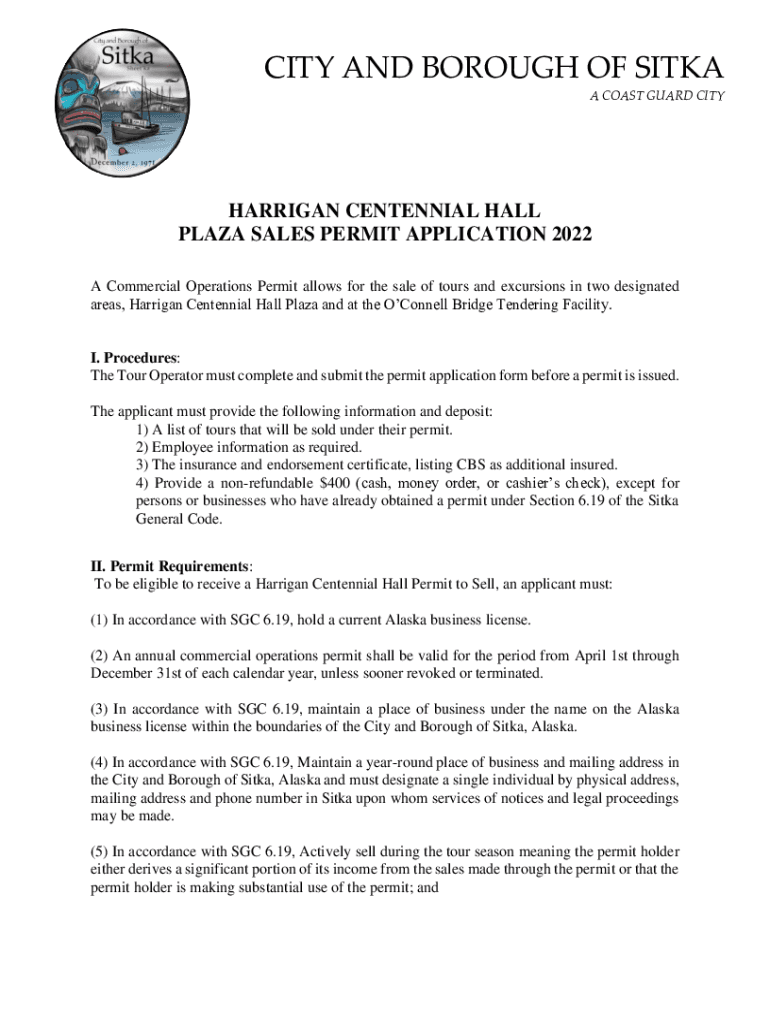 City and Borough of
Sitka
Alaska
December 2, 1971

CITY AND BOROUGH OF SITKA
A COAST GUARD CITY

HARRIGAN CENTENNIAL HALL
PLAZA SALES PERMIT APPLICATION 2022

A Commercial Operations Permit allows for the sale of tours and excursions in two designated areas, Harrigan Centennial Hall Plaza and at the O'Connell Bridge Tendering Facility.

I. Procedures:
The Tour Operator must complete and submit the permit application form before a permit is issued.

The applicant must provide the following information and deposit:
1) A list of tours that will be sold under their permit.
2) Employee information as required.
3) The insurance and endorsement certificate, listing CBS as additional insured.
4) Provide a non-refundable $400 (cash, money order, or cashier's check), except for persons or businesses who have already obtained a permit under Section 6.19 of the Sitka General Code.

II. Permit Requirements:
To be eligible to receive a Harrigan Centennial Hall Permit to Sell, an applicant must:

(1) In accordance with SGC 6.19, hold a current Alaska business license.

(2) An annual commercial operations permit shall be valid for the period from April 1st through December 31st of each calendar year, unless sooner revoked or terminated.

(3) In accordance with SGC 6.19, maintain a place of business under the name on the Alaska business license within the boundaries of the City and Borough of Sitka, Alaska.

(4) In accordance with SGC 6.19, Maintain a year-round place of business and mailing address in the City and Borough of Sitka, Alaska and must designate a single individual by physical address, mailing address and phone number in Sitka upon whom services of notices and legal proceedings may be made.

(5) In accordance with SGC 6.19, Actively sell during the tour season meaning the permit holder either derives a significant portion of its income from the sales made through the permit or that the permit holder is making substantial use of the permit; and